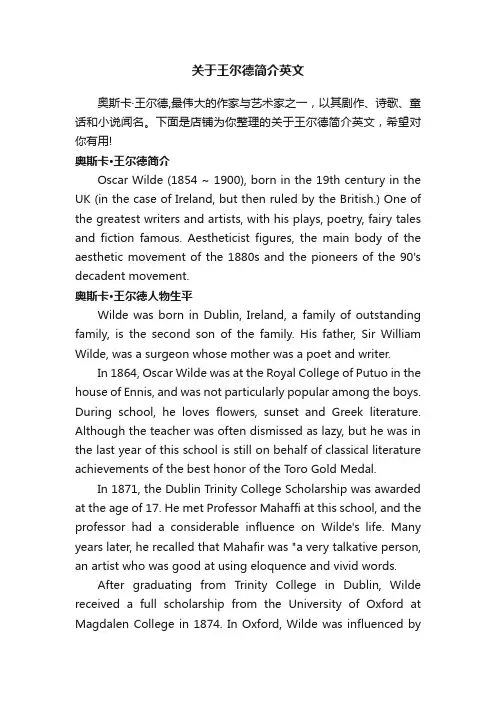 关于王尔德简介英文

奥斯卡·王尔德,最伟大的作家与艺术家之一，以其剧作、诗歌、童话和小说闻名。下面是店铺为你整理的关于王尔德简介英文，希望对你有用!

奥斯卡•王尔德简介

Oscar Wilde (1854 ~ 1900), born in the 19th century in the UK (in the case of Ireland, but then ruled by the British.) One of the greatest writers and artists, with his plays, poetry, fairy tales and fiction famous. Aestheticist figures, the main body of the aesthetic movement of the 1880s and the pioneers of the 90's decadent movement.

奥斯卡•王尔德人物生平

Wilde was born in Dublin, Ireland, a family of outstanding family, is the second son of the family. His father, Sir William Wilde, was a surgeon whose mother was a poet and writer.

In 1864, Oscar Wilde was at the Royal College of Putuo in the house of Ennis, and was not particularly popular among the boys. During school, he loves flowers, sunset and Greek literature. Although the teacher was often dismissed as lazy, but he was in the last year of this school is still on behalf of classical literature achievements of the best honor of the Toro Gold Medal.

In 1871, the Dublin Trinity College Scholarship was awarded at the age of 17. He met Professor Mahaffi at this school, and the professor had a considerable influence on Wilde's life. Many years later, he recalled that Mahafir was "a very talkative person, an artist who was good at using eloquence and vivid words.

After graduating from Trinity College in Dublin, Wilde received a full scholarship from the University of Oxford at Magdalen College in 1874. In Oxford, Wilde was influenced by